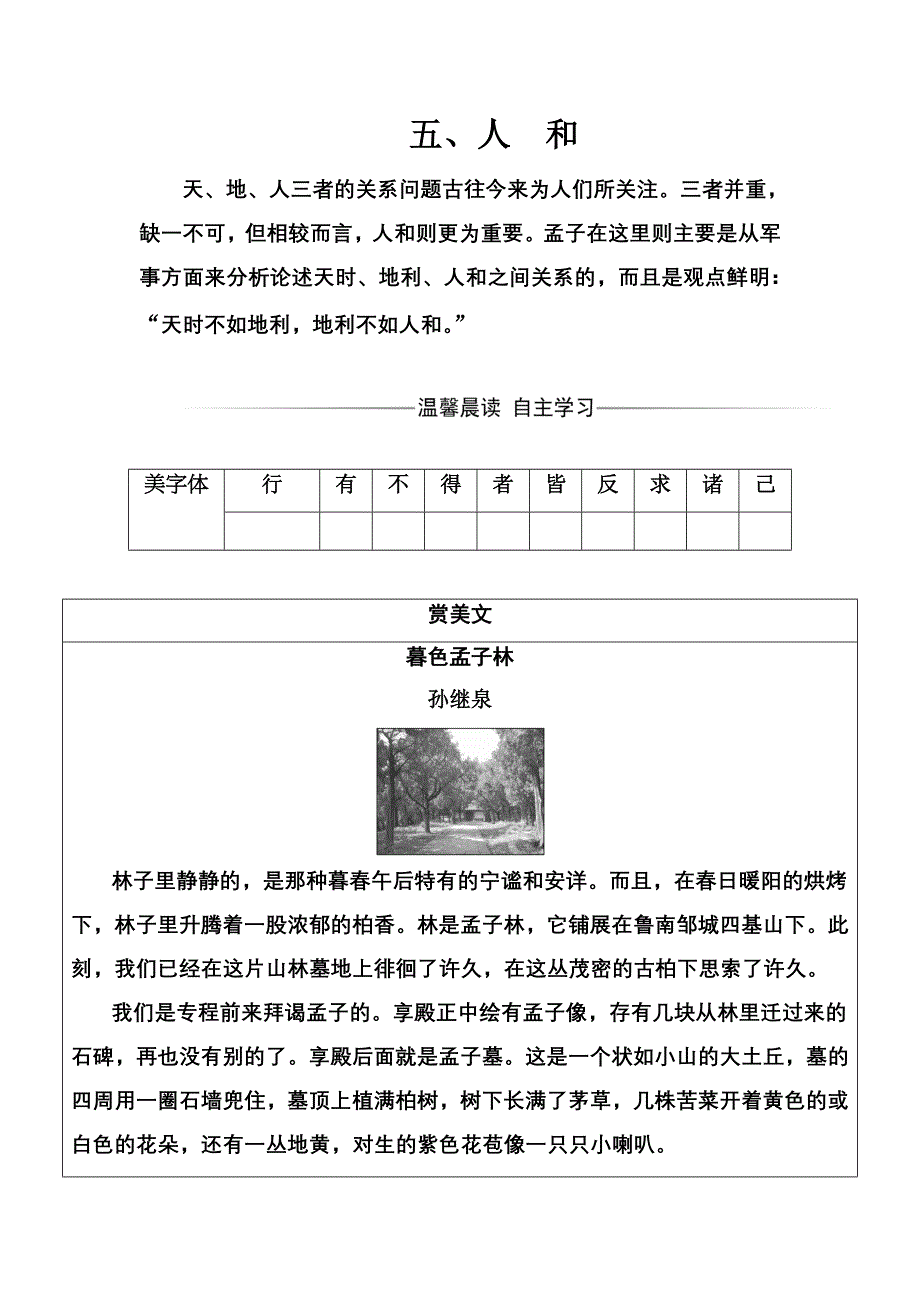 五、人　和

天、地、人三者的关系问题古往今来为人们所关注。三者并重，缺一不可，但相较而言，人和则更为重要。孟子在这里则主要是从军事方面来分析论述天时、地利、人和之间关系的，而且是观点鲜明：“天时不如地利，地利不如人和。”

温馨晨读　自主学习

| 美字体 | 行 | 有 | 不 | 得 | 者 | 皆 | 反 | 求 | 诸 | 己 |
|---|---|---|---|---|---|---|---|---|---|---|
| | | | | | | | | | | |

赏美文

暮色孟子林

孙继泉

林子里静静的，是那种暮春午后特有的宁谧和安详。而且，在春日暖阳的烘烤下，林子里升腾着一股浓郁的柏香。林是孟子林，它铺展在鲁南邹城四基山下。此刻，我们已经在这片山林墓地上徘徊了许久，在这丛茂密的古柏下思索了许久。

我们是专程前来拜谒孟子的。享殿正中绘有孟子像，存有几块从林里迁过来的石碑，再也没有别的了。享殿后面就是孟子墓。这是一个状如小山的大土丘，墓的四周用一圈石墙兜住，墓顶上植满柏树，树下长满了茅草，几株苦菜开着黄色的或白色的花朵，还有一丛地黄，对生的紫色花苞像一只只小喇叭。